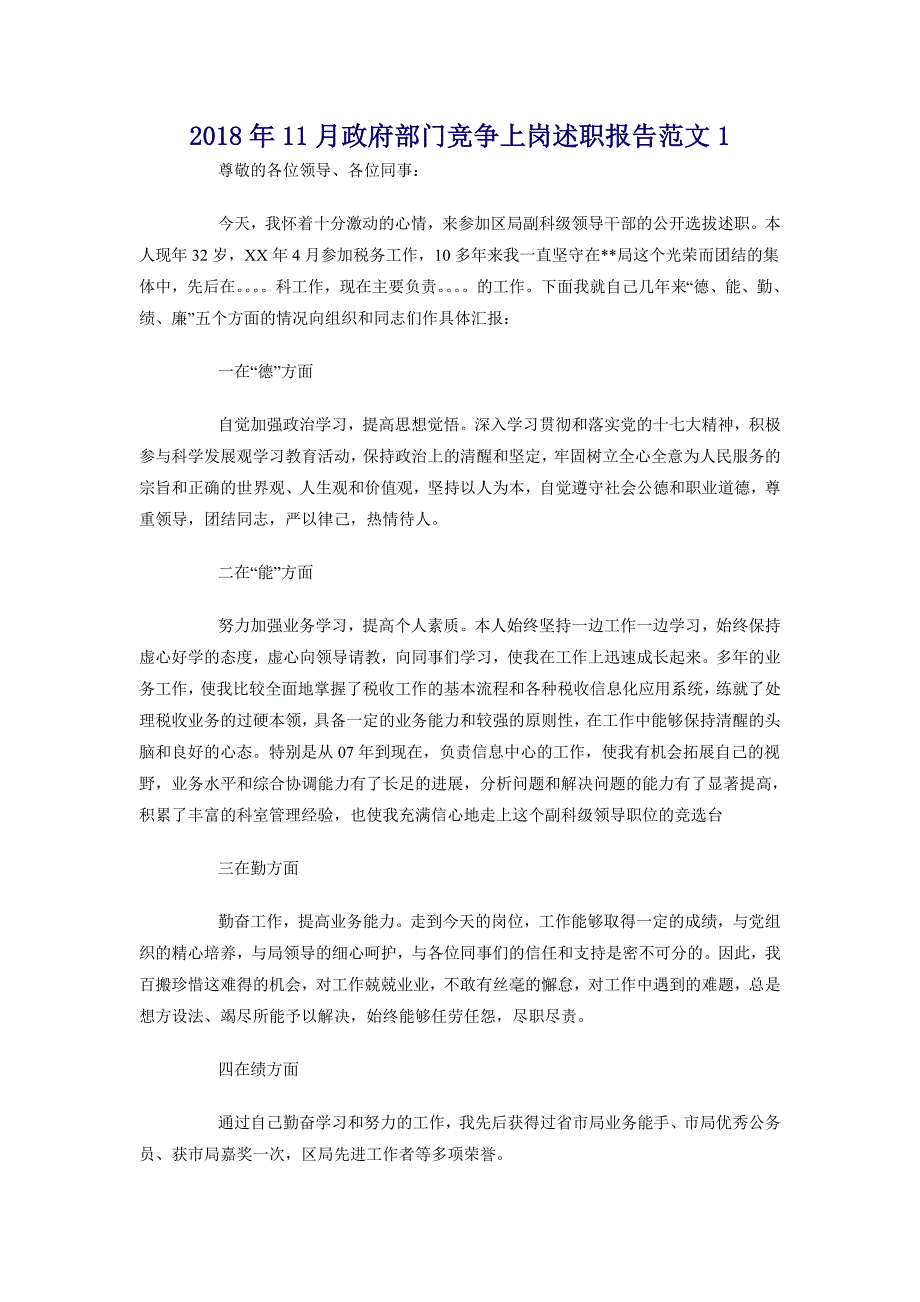 2018年11月政府部门竞争上岗述职报告范文1

尊敬的各位领导、各位同事：

今天，我怀着十分激动的心情，来参加区局副科级领导干部的公开选拔述职。本人现年32岁，XX年4月参加税务工作，10多年来我一直坚守在**局这个光荣而团结的集体中，先后在。。。。科工作，现在主要负责。。。。的工作。下面我就自己几年来“德、能、勤、绩、廉”五个方面的情况向组织和同志们作具体汇报：

一在“德”方面

自觉加强政治学习，提高思想觉悟。深入学习贯彻和落实党的十七大精神，积极参与科学发展观学习教育活动，保持政治上的清醒和坚定，牢固树立全心全意为人民服务的宗旨和正确的世界观、人生观和价值观，坚持以人为本，自觉遵守社会公德和职业道德，尊重领导，团结同志，严以律己，热情待人。

二在“能”方面

努力加强业务学习，提高个人素质。本人始终坚持一边工作一边学习，始终保持虚心好学的态度，虚心向领导请教，向同事们学习，使我在工作上迅速成长起来。多年的业务工作，使我比较全面地掌握了税收工作的基本流程和各种税收信息化应用系统，练就了处理税收业务的过硬本领，具备一定的业务能力和较强的原则性，在工作中能够保持清醒的头脑和良好的心态。特别是从07年到现在，负责信息中心的工作，使我有机会拓展自己的视野，业务水平和综合协调能力有了长足的进展，分析问题和解决问题的能力有了显著提高，积累了丰富的科室管理经验，也使我充满信心地走上这个副科级领导职位的竞选台

三在勤方面

勤奋工作，提高业务能力。走到今天的岗位，工作能够取得一定的成绩，与党组织的精心培养，与局领导的细心呵护，与各位同事们的信任和支持是密不可分的。因此，我百搬珍惜这难得的机会，对工作兢兢业业，不敢有丝毫的懈怠，对工作中遇到的难题，总是想方设法、竭尽所能予以解决，始终能够任劳任怨，尽职尽责。

四在绩方面

通过自己勤奋学习和努力的工作，我先后获得过省市局业务能手、市局优秀公务员、获市局嘉奖一次，区局先进工作者等多项荣誉。